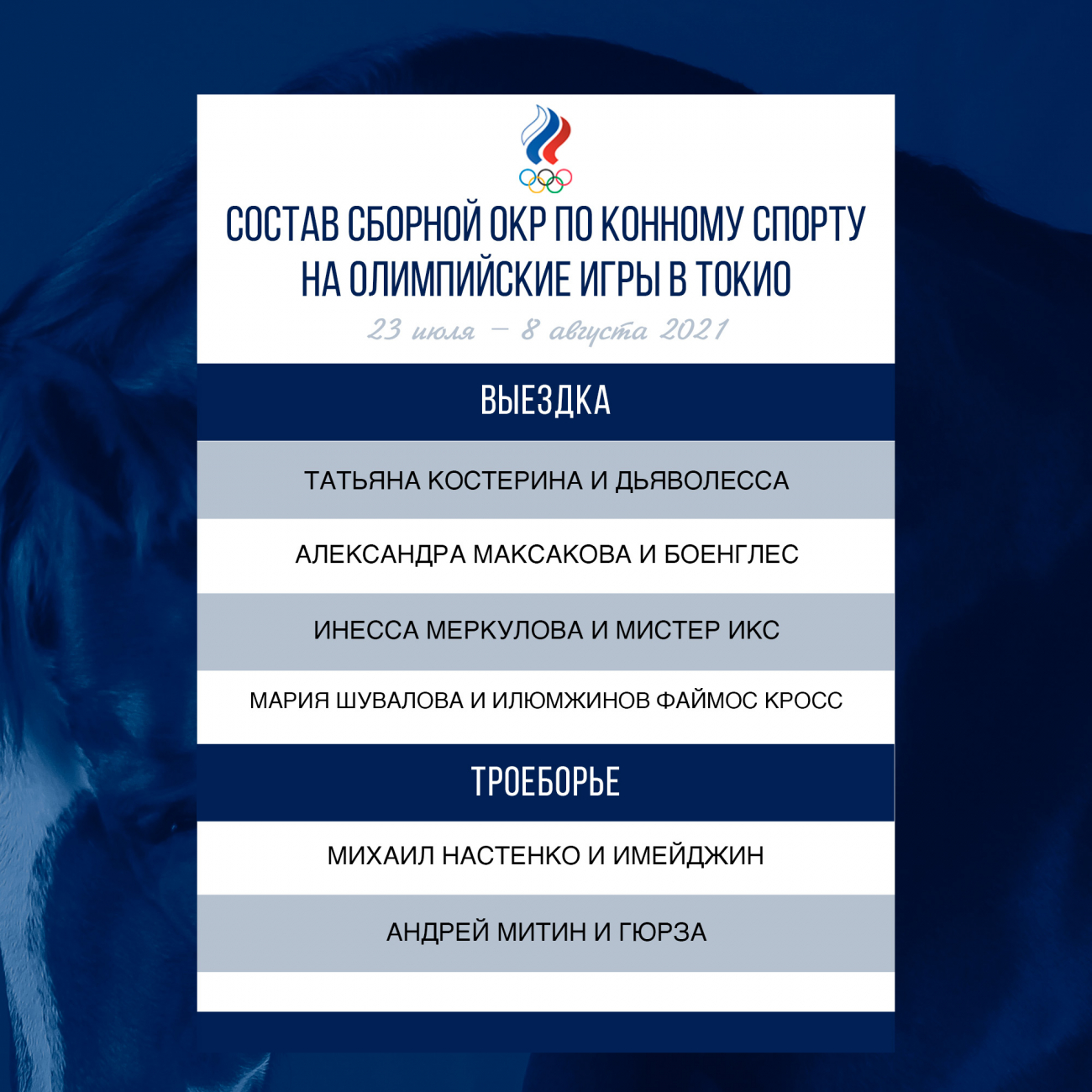 СОСТАВ СБОРНОЙ ОКР ПО КОННОМУ СПОРТУ НА ОЛИМПИЙСКИЕ ИГРЫ В ТОКИО

23 июля – 8 августа 2021

ВЫЕЗДКА

ТАТЬЯНА КОСТЕРИНА И ДЬЯВОЛЕССА

АЛЕКСАНДРА МАКСАКОВА И БОЕНГЛЕС

ИНЕССА МЕРКУЛОВА И МИСТЕР ИКС

МАРИЯ ШУВАЛОВА И ИЛЮМЖИНОВ ФАЙМОС КРОСС

ТРОЕБОРЬЕ

МИХАИЛ НАСТЕНКО И ИМЕЙДЖИН

АНДРЕЙ МИТИН И ГЮРЗА